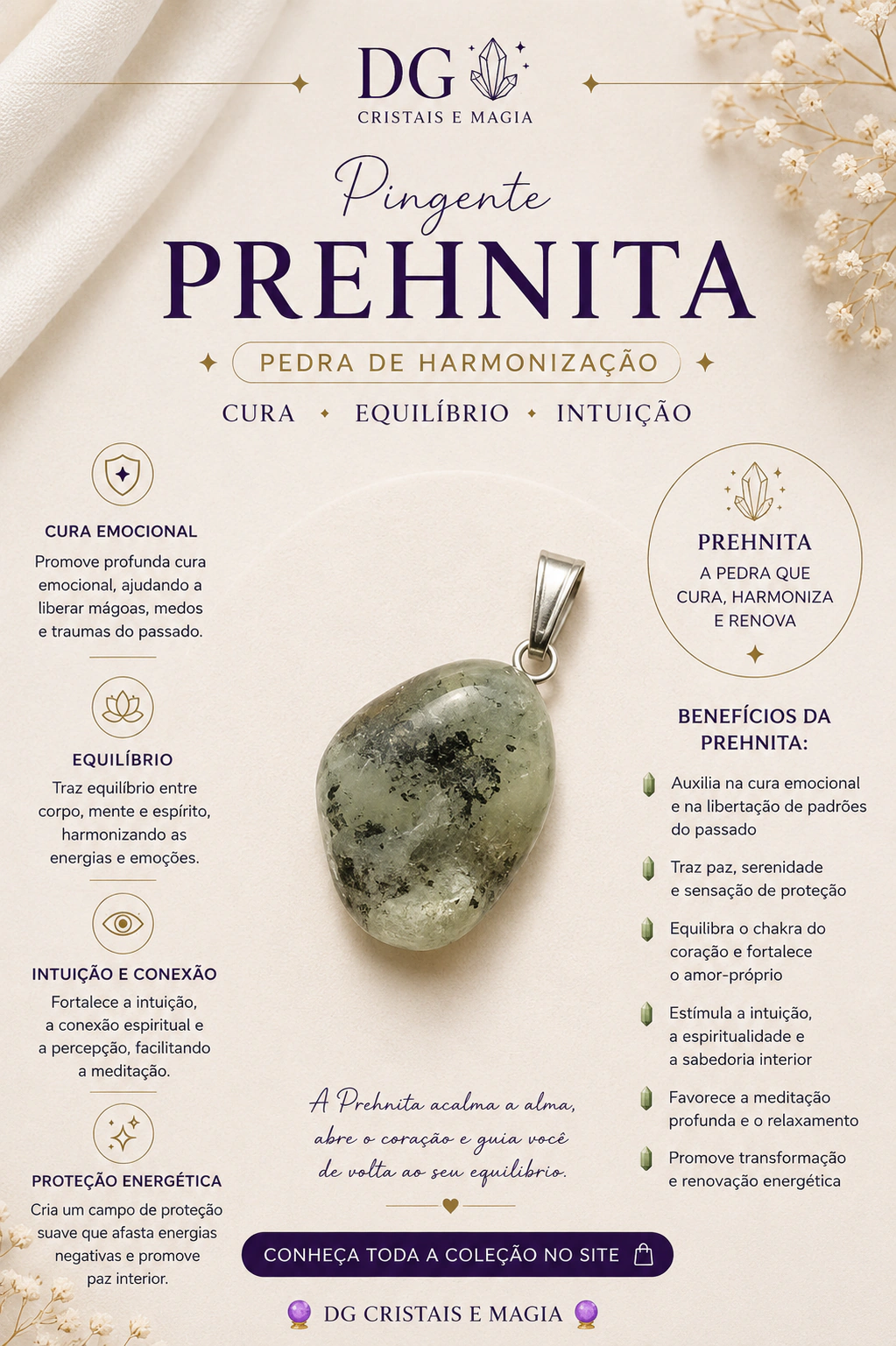 DG
CRISTAIS E MAGIA

Pingente
PREHNITA

PEDRA DE HARMONIZAÇÃO

CURA • EQUILÍBRIO • INTUIÇÃO

CURA EMOCIONAL
Promove profunda cura emocional, ajudando a liberar mágoas, medos e traumas do passado.

EQUILÍBRIO
Traz equilíbrio entre corpo, mente e espírito, harmonizando as energias e emoções.

INTUIÇÃO E CONEXÃO
Fortalece a intuição, a conexão espiritual e a percepção, facilitando a meditação.

PROTEÇÃO ENERGÉTICA
Cria um campo de proteção suave que afasta energias negativas e promove paz interior.

PREHNITA
A PEDRA QUE CURA, HARMONIZA E RENOVA

BENEFÍCIOS DA PREHNITA:

Auxilia na cura emocional e na libertação de padrões do passado

Traz paz, serenidade e sensação de proteção

Equilibra o chakra do coração e fortalece o amor-próprio

Estímula a intuição, a espiritualidade e a sabedoria interior

Favorece a meditação profunda e o relaxamento

Promove transformação e renovação energética

A Prehnita acalma a alma, abre o coração e guia você de volta ao seu equilíbrio.

CONHEÇA TODA A COLEÇÃO NO SITE

DG CRISTAIS E MAGIA